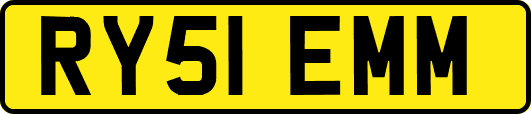 RY51 EMM